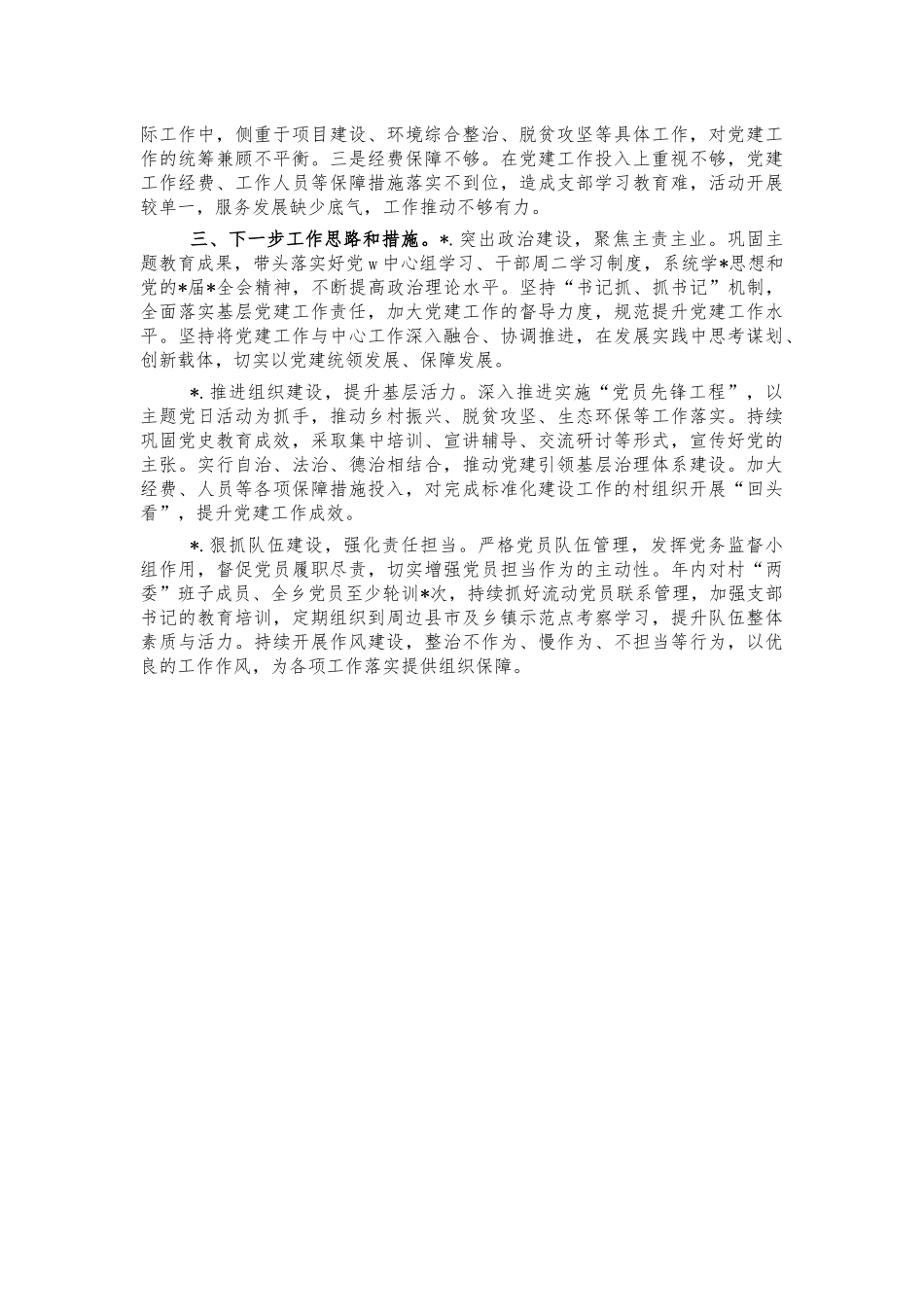 际工作中，侧重于项目建设、环境综合整治、脱贫攻坚等具体工作，对党建工作的统筹兼顾不平衡。三是经费保障不够。在党建工作投入上重视不够，党建工作经费、工作人员等保障措施落实不到位，造成支部学习教育难，活动开展较单一，服务发展缺少底气，工作推动不够有力。

三、下一步工作思路和措施。*.突出政治建设，聚焦主责主业。巩固主题教育成果，带头落实好党w中心组学习、干部周二学习制度，系统学*思想和党的*届*全会精神，不断提高政治理论水平。坚持“书记抓、抓书记”机制，全面落实基层党建工作责任，加大党建工作的督导力度，规范提升党建工作水平。坚持将党建工作与中心工作深入融合、协调推进，在发展实践中思考谋划、创新载体，切实以党建统领发展、保障发展。

*.推进组织建设，提升基层活力。深入推进实施“党员先锋工程”，以主题党日活动为抓手，推动乡村振兴、脱贫攻坚、生态环保等工作落实。持续巩固党史教育成效，采取集中培训、宣讲辅导、交流研讨等形式，宣传好党的主张。实行自治、法治、德治相结合，推动党建引领基层治理体系建设。加大经费、人员等各项保障措施投入，对完成标准化建设工作的村组织开展“回头看”，提升党建工作成效。

*.狠抓队伍建设，强化责任担当。严格党员队伍管理，发挥党务监督小组作用，督促党员履职尽责，切实增强党员担当作为的主动性。年内对村“两委”班子成员、全乡党员至少轮训*次，持续抓好流动党员联系管理，加强支部书记的教育培训，定期组织到周边县市及乡镇示范点考察学习，提升队伍整体素质与活力。持续开展作风建设，整治不作为、慢作为、不担当等行为，以优良的工作作风，为各项工作落实提供组织保障。